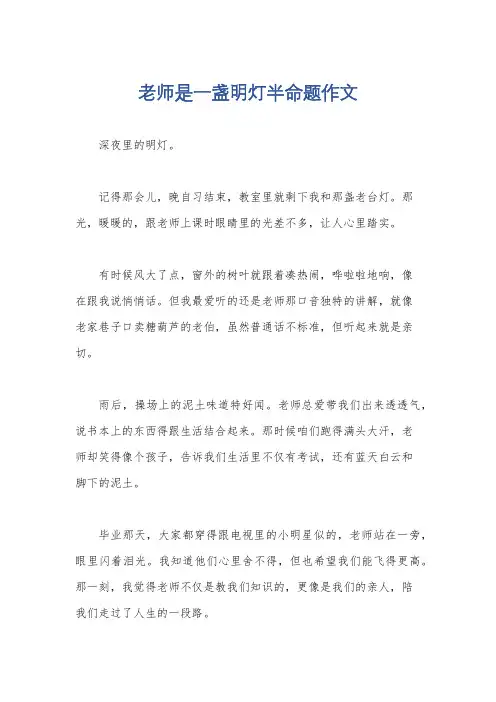 老师是一盏明灯半命题作文

深夜里的明灯。

记得那会儿，晚自习结束，教室里就剩下我和那盏老台灯。那光，暖暖的，跟老师上课时眼睛里的光差不多，让人心里踏实。

有时候风大了点，窗外的树叶就跟着凑热闹，哗啦啦地响，像在跟我说悄悄话。但我最爱听的还是老师那口音独特的讲解，就像老家巷子口卖糖葫芦的老伯，虽然普通话不标准，但听起来就是亲切。

雨后，操场上的泥土味道特好闻。老师总爱带我们出来透透气，说书本上的东西得跟生活结合起来。那时候咱们跑得满头大汗，老师却笑得像个孩子，告诉我们生活里不仅有考试，还有蓝天白云和脚下的泥土。

毕业那天，大家都穿得跟电视里的小明星似的，老师站在一旁，眼里闪着泪光。我知道他们心里舍不得，但也希望我们能飞得更高。那一刻，我觉得老师不仅是教我们知识的，更像是我们的亲人，陪我们走过了人生的一段路。